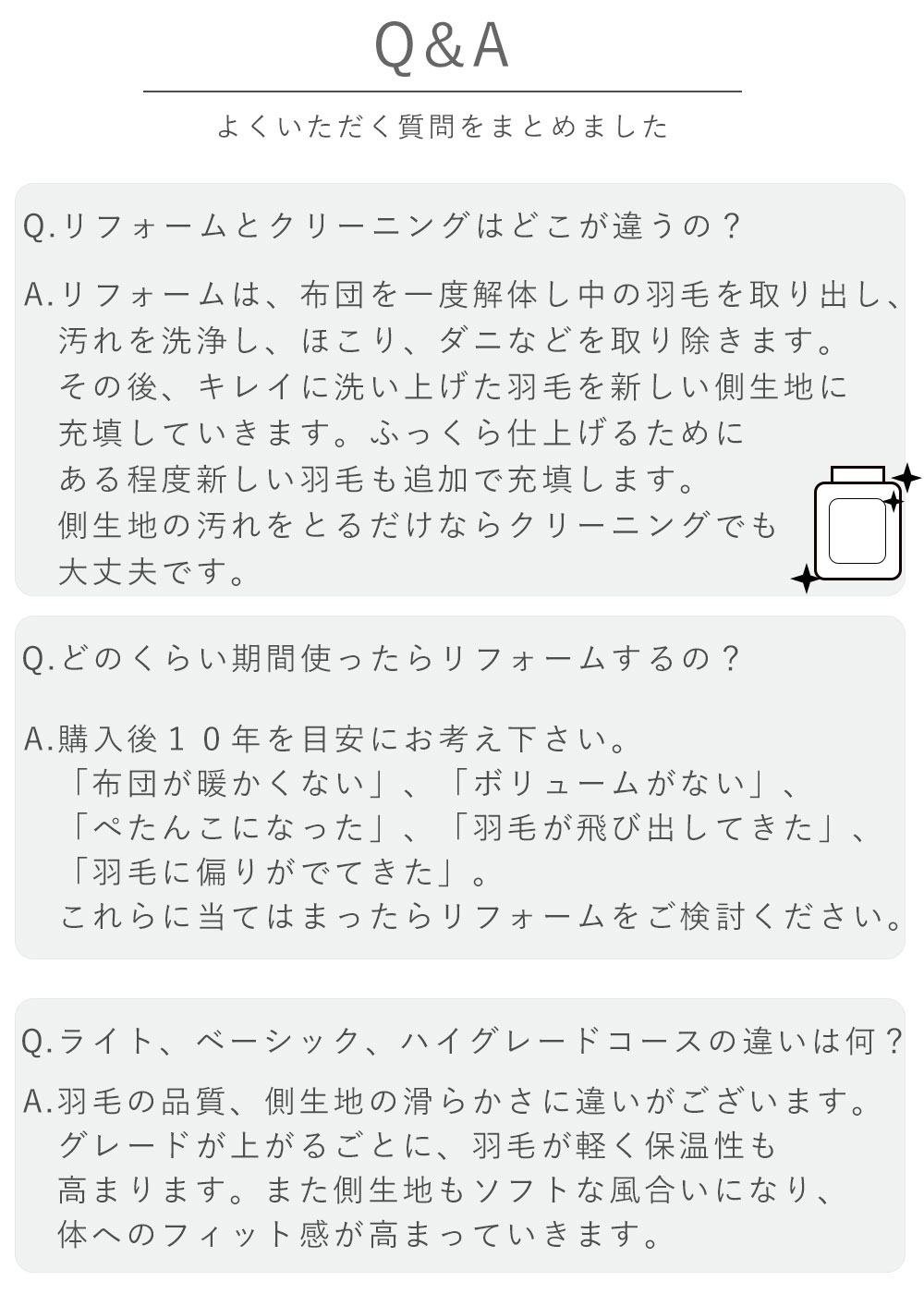 Q&A

よくいただく質問をまとめました

Q.リフォームとクリーニングはどこが違うの？

A.リフォームは、布団を一度解体し中の羽毛を取り出し、汚れを洗浄し、ほこり、ダニなどを取り除きます。その後、キレイに洗い上げた羽毛を新しい側生地に充填していきます。ふっくら仕上げるためにある程度新しい羽毛も追加で充填します。側生地の汚れをとるだけならクリーニングでも大丈夫です。

Q.どのくらい期間使ったらリフォームするの？

A.購入後10年を目安にお考え下さい。
「布団が暖かくない」、「ボリュームがない」、
「ぺたんこになった」、「羽毛が飛び出してきた」、
「羽毛に偏りがでてきた」。
これらに当てはまったらリフォームをご検討ください。

Q.ライト、ベーシック、ハイグレードコースの違いは何？

A.羽毛の品質、側生地の滑らかさに違いがございます。グレードが上がるごとに、羽毛が軽く保温性も高まります。また側生地もソフトな風合いになり、体へのフィット感が高まっていきます。